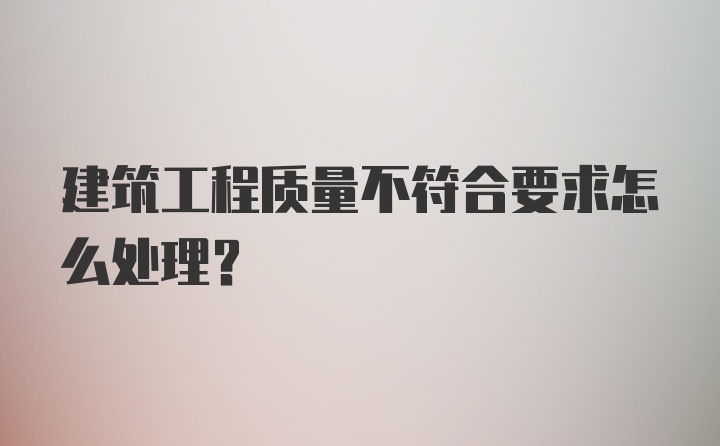 建筑工程质量不符合要求怎么处理？